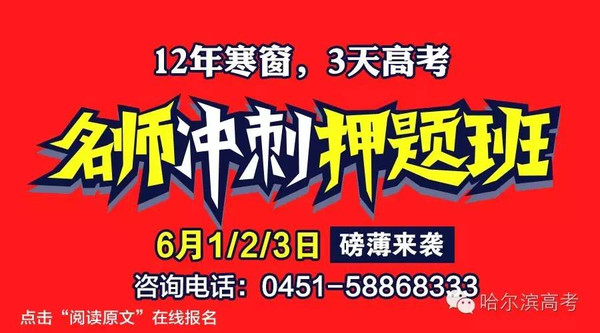 12年寒窗，3天高考

名师冲刺押题班

6月1/2/3日 磅薄来袭

咨询电话：0451-58868333

点击“阅读原文”在线报名

哈尔滨高考